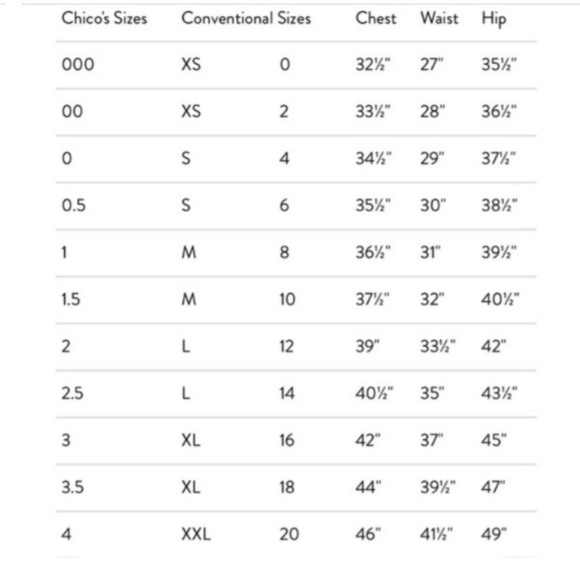 | Chico's Sizes | Conventional Sizes | | Chest | Waist | Hip |
|---|---|---|---|---|---|
| 000 | XS | 0 | 32½" | 27" | 35½" |
| 00 | XS | 2 | 33½" | 28" | 36½" |
| 0 | S | 4 | 34½" | 29" | 37½" |
| 0.5 | S | 6 | 35½" | 30" | 38½" |
| 1 | M | 8 | 36½" | 31" | 39½" |
| 1.5 | M | 10 | 37½" | 32" | 40½" |
| 2 | L | 12 | 39" | 33½" | 42" |
| 2.5 | L | 14 | 40½" | 35" | 43½" |
| 3 | XL | 16 | 42" | 37" | 45" |
| 3.5 | XL | 18 | 44" | 39½" | 47" |
| 4 | XXL | 20 | 46" | 41½" | 49" |